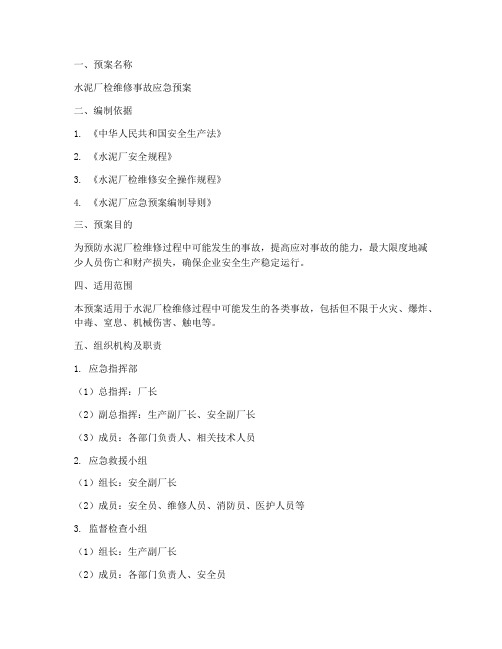 一、预案名称

水泥厂检维修事故应急预案

二、编制依据

1. 《中华人民共和国安全生产法》

2. 《水泥厂安全规程》

3. 《水泥厂检维修安全操作规程》

4. 《水泥厂应急预案编制导则》

三、预案目的

为预防水泥厂检维修过程中可能发生的事故，提高应对事故的能力，最大限度地减少人员伤亡和财产损失，确保企业安全生产稳定运行。

四、适用范围

本预案适用于水泥厂检维修过程中可能发生的各类事故，包括但不限于火灾、爆炸、中毒、窒息、机械伤害、触电等。

五、组织机构及职责

1. 应急指挥部

（1）总指挥：厂长

（2）副总指挥：生产副厂长、安全副厂长

（3）成员：各部门负责人、相关技术人员

2. 应急救援小组

（1）组长：安全副厂长

（2）成员：安全员、维修人员、消防员、医护人员等

3. 监督检查小组

（1）组长：生产副厂长

（2）成员：各部门负责人、安全员